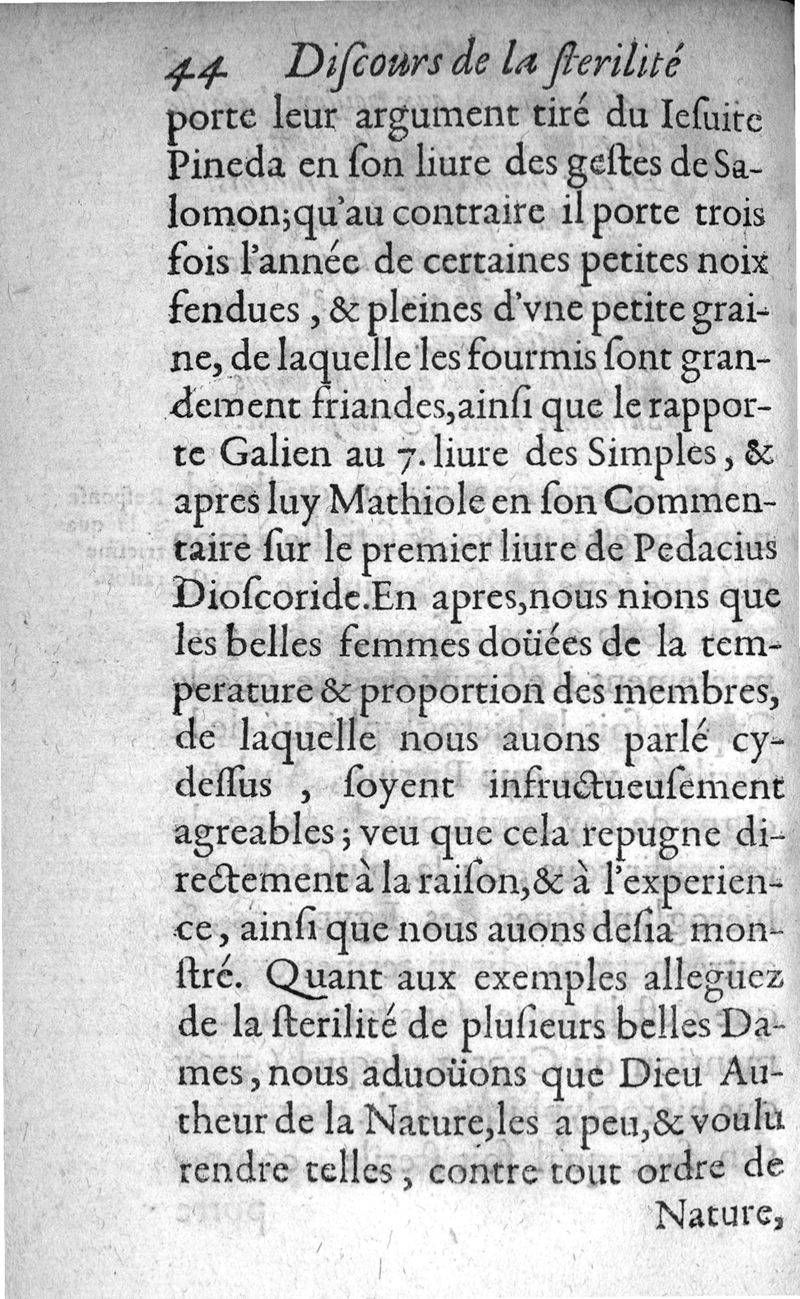 44 Diſcours de la ſterilité

porte leur argument tiré du Ieſuite Pineda en ſon liure des geſtes de Salomon; qu'au contraire il porte trois fois l'année de certaines petites noix fendues, & pleines d'vne petite graine, de laquelle les fourmis ſont grandement friandes, ainſi que le rapporte Galien au 7. liure des Simples, & apres luy Mathiole en ſon Commentaire ſur le premier liure de Pedacius Dioſcoride. En apres, nous nions que les belles femmes doüées de la temperature & proportion des membres, de laquelle nous auons parlé cydeſſus, ſoyent infructueuſement agreables; veu que cela repugne directement à la raiſon, & à l'experience, ainſi que nous auons deſia monſtré. Quant aux exemples alleguez de la ſterilité de pluſieurs belles Dames, nous aduoüons que Dieu Autheur de la Nature, les a peu, & voulu rendre telles, contre tout ordre de Nature,